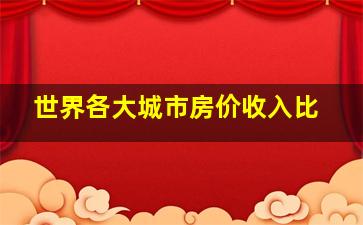 世界各大城市房价收入比